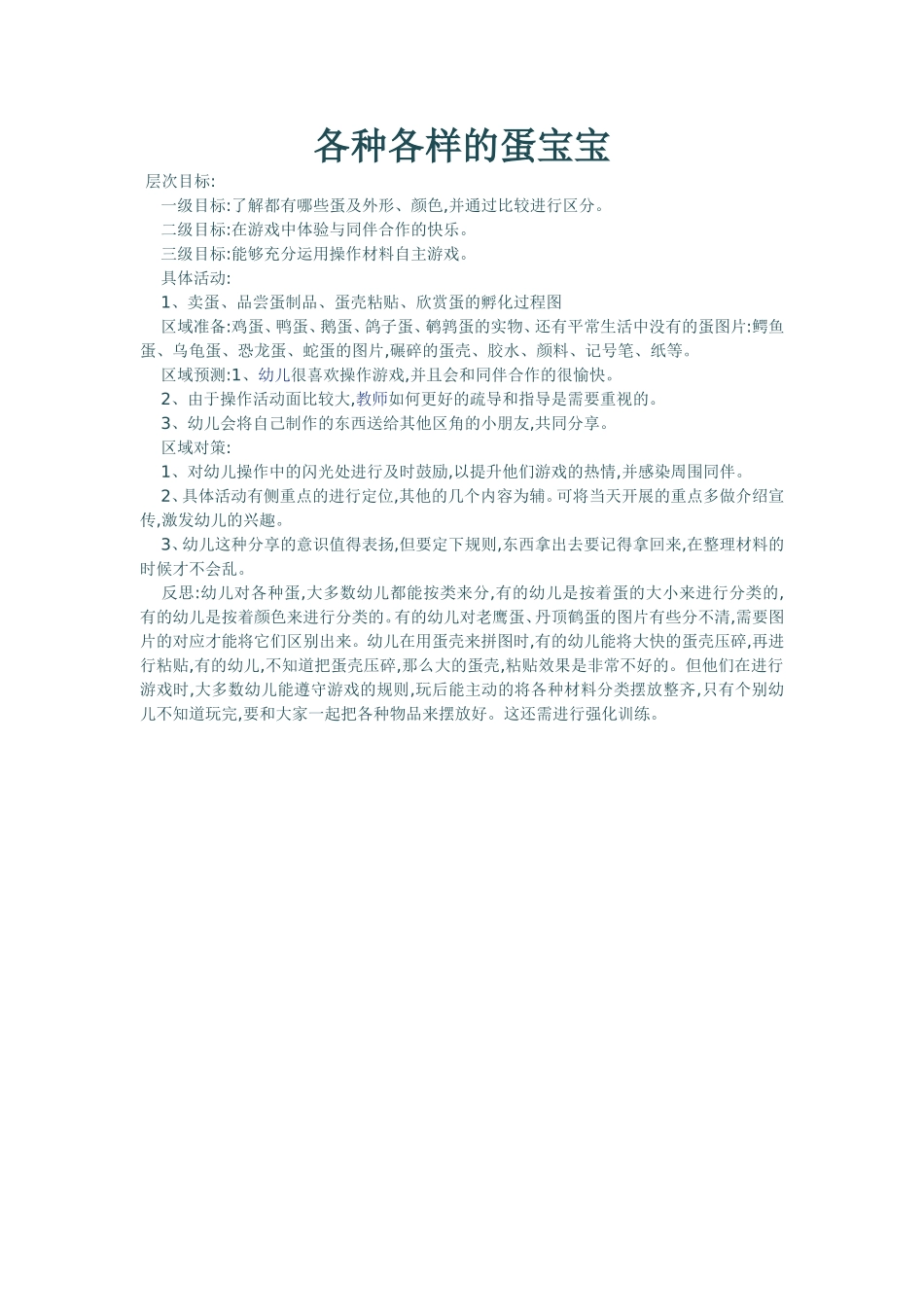 各种各样的蛋宝宝

层次目标:

一级目标:了解都有哪些蛋及外形、颜色,并通过比较进行区分。

二级目标:在游戏中体验与同伴合作的快乐。

三级目标:能够充分运用操作材料自主游戏。

具体活动:

1、卖蛋、品尝蛋制品、蛋壳粘贴、欣赏蛋的孵化过程图

区域准备:鸡蛋、鸭蛋、鹅蛋、鸽子蛋、鹌鹑蛋的实物、还有平常生活中没有的蛋图片:鳄鱼蛋、乌龟蛋、恐龙蛋、蛇蛋的图片,碾碎的蛋壳、胶水、颜料、记号笔、纸等。

区域预测:1、幼儿很喜欢操作游戏,并且会和同伴合作的很愉快。

2、由于操作活动面比较大,教师如何更好的疏导和指导是需要重视的。

3、幼儿会将自己制作的东西送给其他区角的小朋友,共同分享。

区域对策:

1、对幼儿操作中的闪光处进行及时鼓励,以提升他们游戏的热情,并感染周围同伴。

2、具体活动有侧重点的进行定位,其他的几个内容为辅。可将当天开展的重点多做介绍宣传,激发幼儿的兴趣。

3、幼儿这种分享的意识值得表扬,但要定下规则,东西拿出去要记得拿回来,在整理材料的时候才不会乱。

反思:幼儿对各种蛋,大多数幼儿都能按类来分,有的幼儿是按着蛋的大小来进行分类的,有的幼儿是按着颜色来进行分类的。有的幼儿对老鹰蛋、丹顶鹤蛋的图片有些分不清,需要图片的对应才能将它们区别出来。幼儿在用蛋壳来拼图时,有的幼儿能将大快的蛋壳压碎,再进行粘贴,有的幼儿,不知道把蛋壳压碎,那么大的蛋壳,粘贴效果是非常不好的。但他们在进行游戏时,大多数幼儿能遵守游戏的规则,玩后能主动的将各种材料分类摆放整齐,只有个别幼儿不知道玩完,要和大家一起把各种物品来摆放好。这还需进行强化训练。